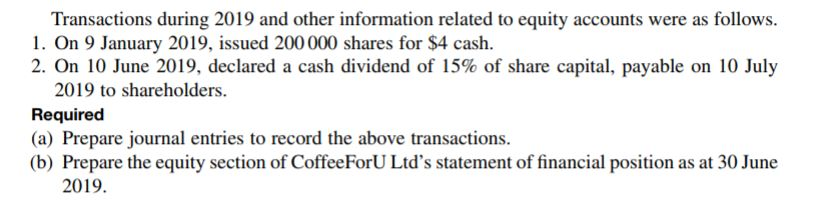 Transactions during 2019 and other information related to equity accounts were as follows.

1. On 9 January 2019, issued 200 000 shares for \$4 cash.
2. On 10 June 2019, declared a cash dividend of 15% of share capital, payable on 10 July 2019 to shareholders.

Required

(a) Prepare journal entries to record the above transactions.
(b) Prepare the equity section of CoffeeForU Ltd's statement of financial position as at 30 June 2019.